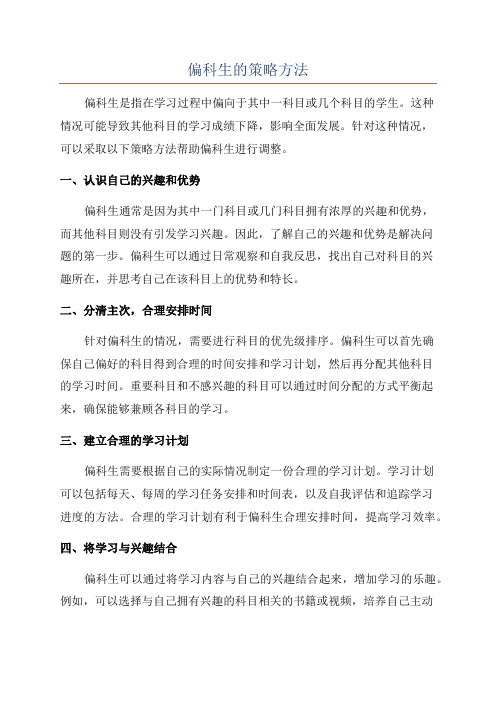 偏科生的策略方法

偏科生是指在学习过程中偏向于其中一科目或几个科目的学生。这种情况可能导致其他科目的学习成绩下降，影响全面发展。针对这种情况，可以采取以下策略方法帮助偏科生进行调整。

一、认识自己的兴趣和优势

偏科生通常是因为其中一门科目或几门科目拥有浓厚的兴趣和优势，而其他科目则没有引发学习兴趣。因此，了解自己的兴趣和优势是解决问题的第一步。偏科生可以通过日常观察和自我反思，找出自己对科目的兴趣所在，并思考自己在该科目上的优势和特长。

二、分清主次，合理安排时间

针对偏科生的情况，需要进行科目的优先级排序。偏科生可以首先确保自己偏好的科目得到合理的时间安排和学习计划，然后再分配其他科目的学习时间。重要科目和不感兴趣的科目可以通过时间分配的方式平衡起来，确保能够兼顾各科目的学习。

三、建立合理的学习计划

偏科生需要根据自己的实际情况制定一份合理的学习计划。学习计划可以包括每天、每周的学习任务安排和时间表，以及自我评估和追踪学习进度的方法。合理的学习计划有利于偏科生合理安排时间，提高学习效率。

四、将学习与兴趣结合

偏科生可以通过将学习内容与自己的兴趣结合起来，增加学习的乐趣。例如，可以选择与自己拥有兴趣的科目相关的书籍或视频，培养自己主动